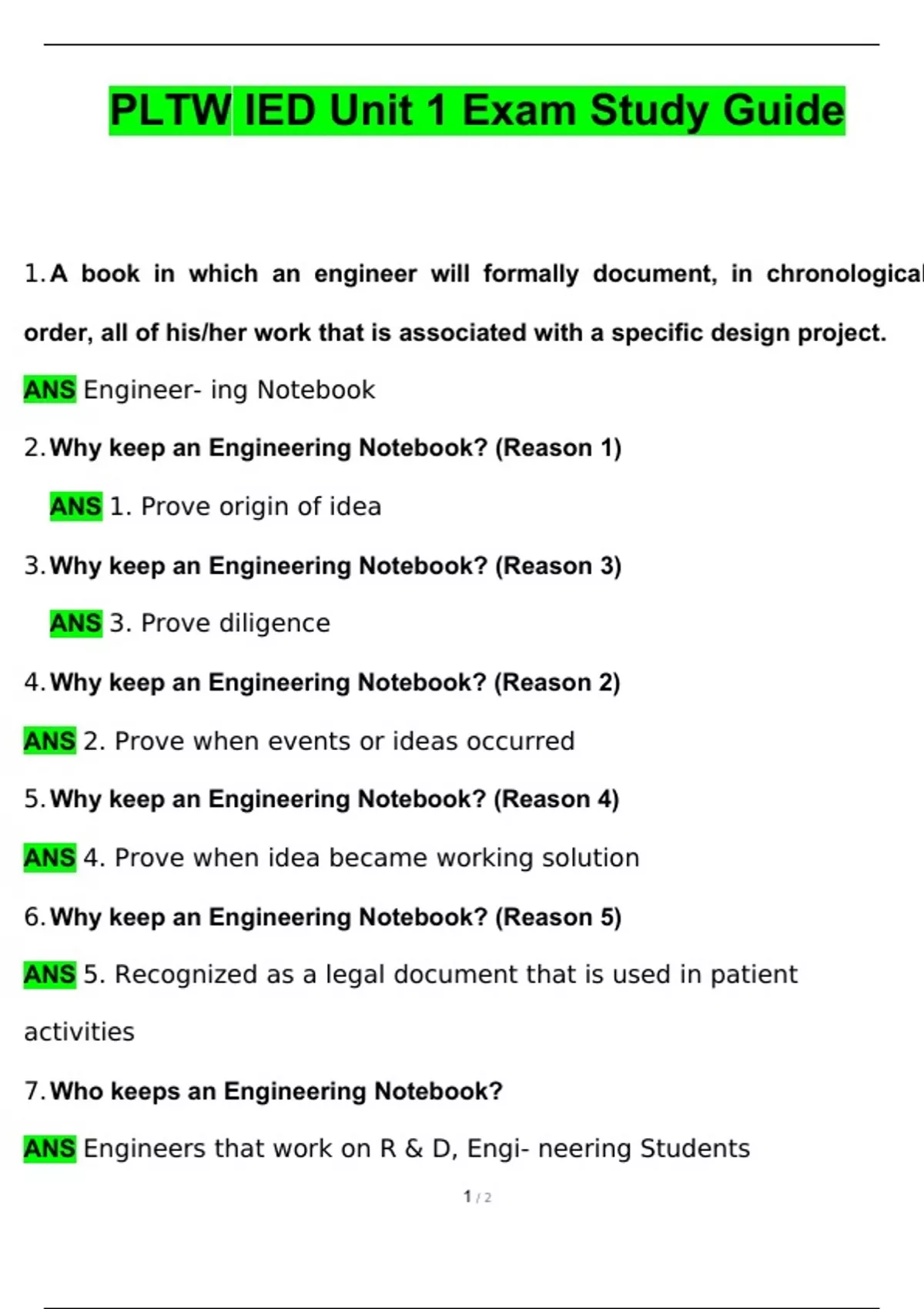 PLTW IED Unit 1 Exam Study Guide

1. A book in which an engineer will formally document, in chronological order, all of his/her work that is associated with a specific design project.

ANS Engineer- ing Notebook

2. Why keep an Engineering Notebook? (Reason 1)

ANS 1. Prove origin of idea

3. Why keep an Engineering Notebook? (Reason 3)

ANS 3. Prove diligence

4. Why keep an Engineering Notebook? (Reason 2)

ANS 2. Prove when events or ideas occurred

5. Why keep an Engineering Notebook? (Reason 4)

ANS 4. Prove when idea became working solution

6. Why keep an Engineering Notebook? (Reason 5)

ANS 5. Recognized as a legal document that is used in patient activities

7. Who keeps an Engineering Notebook?

ANS Engineers that work on R & D, Engi- neering Students

1 / 2